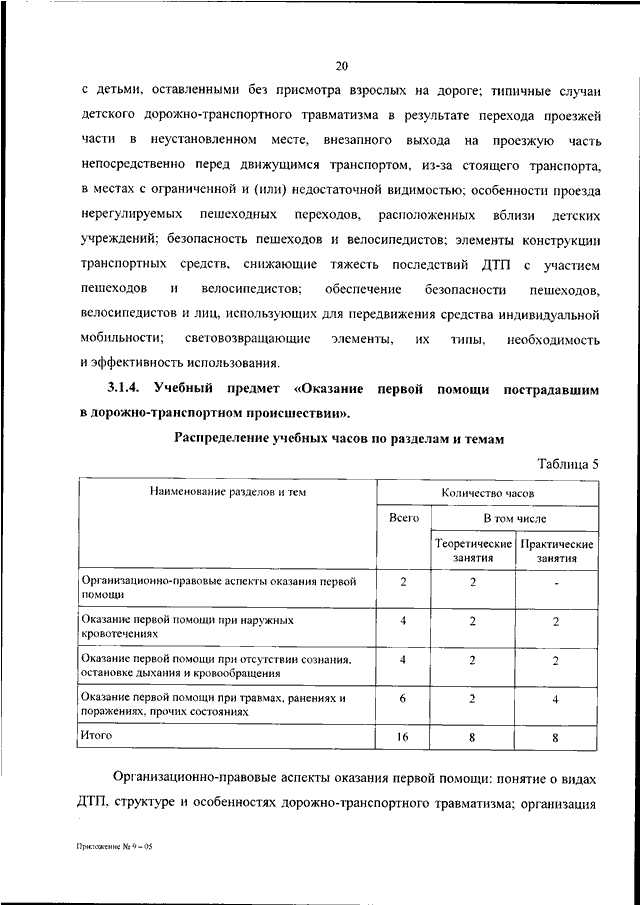 20

с детьми, оставленными без присмотра взрослых на дороге; типичные случаи детского дорожно-транспортного травматизма в результате перехода проезжей части в неустановленном месте, внезапного выхода на проезжую часть непосредственно перед движущимся транспортом, из-за стоящего транспорта, в местах с ограниченной и (или) недостаточной видимостью; особенности проезда нерегулируемых пешеходных переходов, расположенных вблизи детских учреждений; безопасность пешеходов и велосипедистов; элементы конструкции транспортных средств, снижающие тяжесть последствий ДТП с участием пешеходов и велосипедистов; обеспечение безопасности пешеходов, велосипедистов и лиц, использующих для передвижения средства индивидуальной мобильности; световозвращающие элементы, их типы, необходимость и эффективность использования.

3.1.4. Учебный предмет «Оказание первой помощи пострадавшим в дорожно-транспортном происшествии».

Распределение учебных часов по разделам и темам

Таблица 5

| Наименование разделов и тем | Количество часов | | |
|---|---|---|---|
| | Всего | В том числе | |
| | | Теоретические занятия | Практические занятия |
| Организационно-правовые аспекты оказания первой помощи | 2 | 2 | - |
| Оказание первой помощи при наружных кровотечениях | 4 | 2 | 2 |
| Оказание первой помощи при отсутствии сознания, остановке дыхания и кровообращения | 4 | 2 | 2 |
| Оказание первой помощи при травмах, ранениях и поражениях, прочих состояниях | 6 | 2 | 4 |
| Итого | 16 | 8 | 8 |

Организационно-правовые аспекты оказания первой помощи: понятие о видах ДТП, структуре и особенностях дорожно-транспортного травматизма; организация

Приложение № 9 – 05